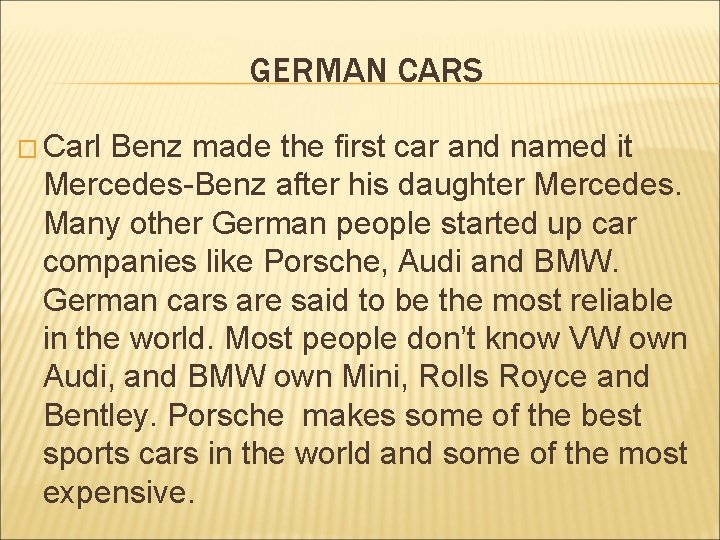 GERMAN CARS

Carl Benz made the first car and named it Mercedes-Benz after his daughter Mercedes. Many other German people started up car companies like Porsche, Audi and BMW. German cars are said to be the most reliable in the world. Most people don't know VW own Audi, and BMW own Mini, Rolls Royce and Bentley. Porsche  makes some of the best sports cars in the world and some of the most expensive.